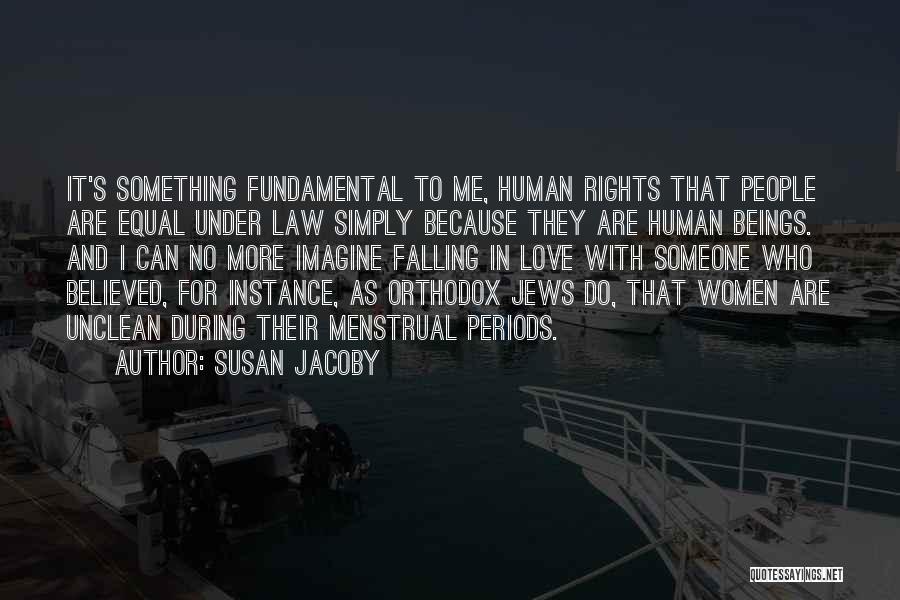 IT'S SOMETHING FUNDAMENTAL TO ME, HUMAN RIGHTS THAT PEOPLE ARE EQUAL UNDER LAW SIMPLY BECAUSE THEY ARE HUMAN BEINGS. AND I CAN NO MORE IMAGINE FALLING IN LOVE WITH SOMEONE WHO BELIEVED, FOR INSTANCE, AS ORTHODOX JEWS DO, THAT WOMEN ARE UNCLEAN DURING THEIR MENSTRUAL PERIODS.

AUTHOR: SUSAN JACOBY

QUOTESSAYINGS.NET